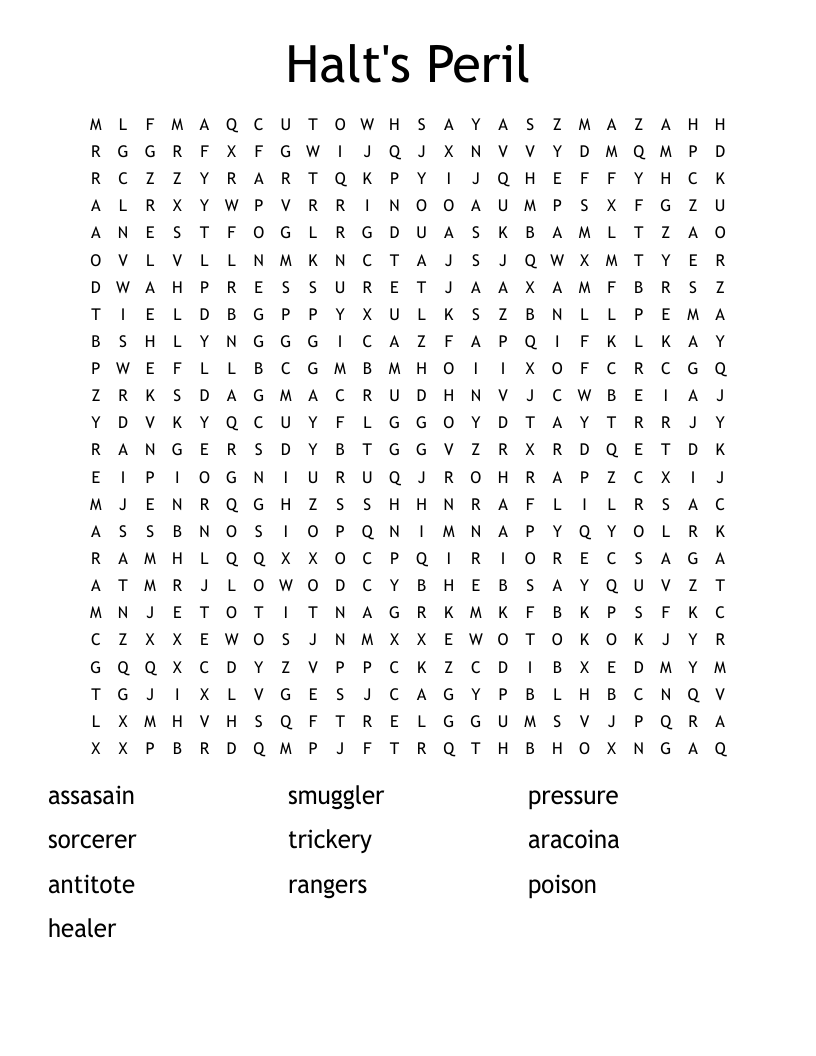 Halt's Peril

M L F M A Q C U T O W H S A Y A S Z M A Z A H H
R G G R F X F G W I J Q J X N V V Y D M Q M P D
R C Z Z Y R A R T Q K P Y I J Q H E F F Y H C K
A L R X Y W P V R R I N O O A U M P S X F G Z U
A N E S T F O G L R G D U A S K B A M L T Z A O
O V L V L L N M K N C T A J S J Q W X M T Y E R
D W A H P R E S S U R E T J A A X A M F B R S Z
T I E L D B G P P Y X U L K S Z B N L L P E M A
B S H L Y N G G G I C A Z F A P Q I F K L K A Y
P W E F L L B C G M B M H O I I X O F C R C G Q
Z R K S D A G M A C R U D H N V J C W B E I A J
Y D V K Y Q C U Y F L G G O Y D T A Y T R R J Y
R A N G E R S D Y B T G G V Z R X R D Q E T D K
E I P I O G N I U R U Q J R O H R A P Z C X I J
M J E N R Q G H Z S S H H N R A F L I L R S A C
A S S B N O S I O P Q N I M N A P Y Q Y O L R K
R A M H L Q Q X X O C P Q I R I O R E C S A G A
A T M R J L O W O D C Y B H E B S A Y Q U V Z T
M N J E T O T I T N A G R K M K F B K P S F K C
C Z X X E W O S J N M X X E W O T O K O K J Y R
G Q Q X C D Y Z V P P C K Z C D I B X E D M Y M
T G J I X L V G E S J C A G Y P B L H B C N Q V
L X M H V H S Q F T R E L G G U M S V J P Q R A
X X P B R D Q M P J F T R Q T H B H O X N G A Q

assasain
sorcerer
antitote
healer

smuggler
trickery
rangers

pressure
aracoina
poison